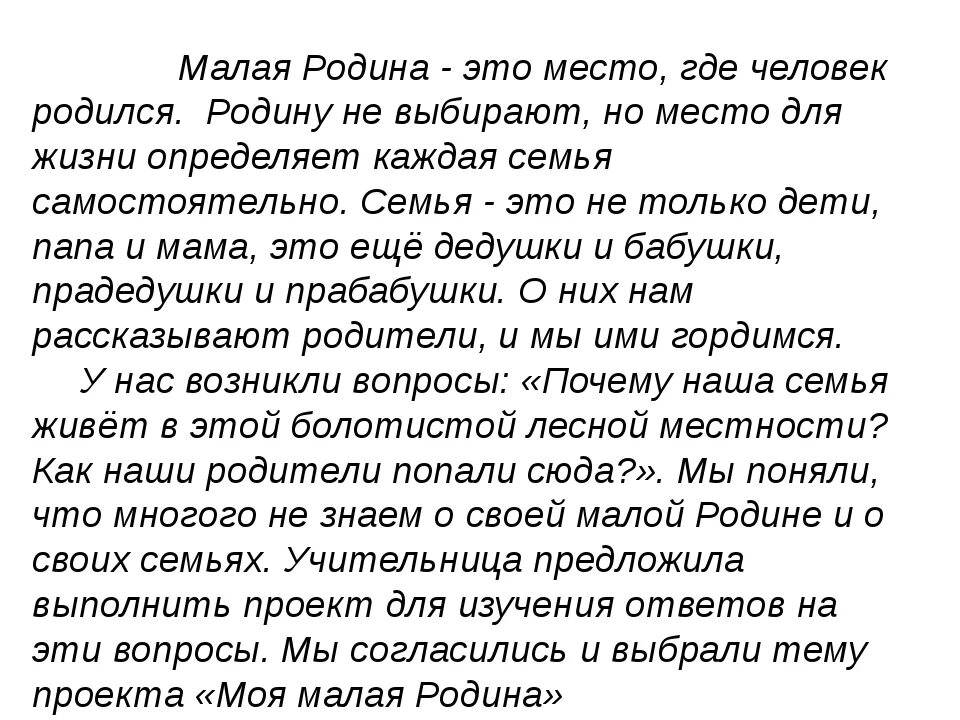 Малая Родина - это место, где человек родился. Родину не выбирают, но место для жизни определяет каждая семья самостоятельно. Семья - это не только дети, папа и мама, это ещё дедушки и бабушки, прадедушки и прабабушки. О них нам рассказывают родители, и мы ими гордимся.

У нас возникли вопросы: «Почему наша семья живёт в этой болотистой лесной местности? Как наши родители попали сюда?». Мы поняли, что многого не знаем о своей малой Родине и о своих семьях. Учительница предложила выполнить проект для изучения ответов на эти вопросы. Мы согласились и выбрали тему проекта «Моя малая Родина»